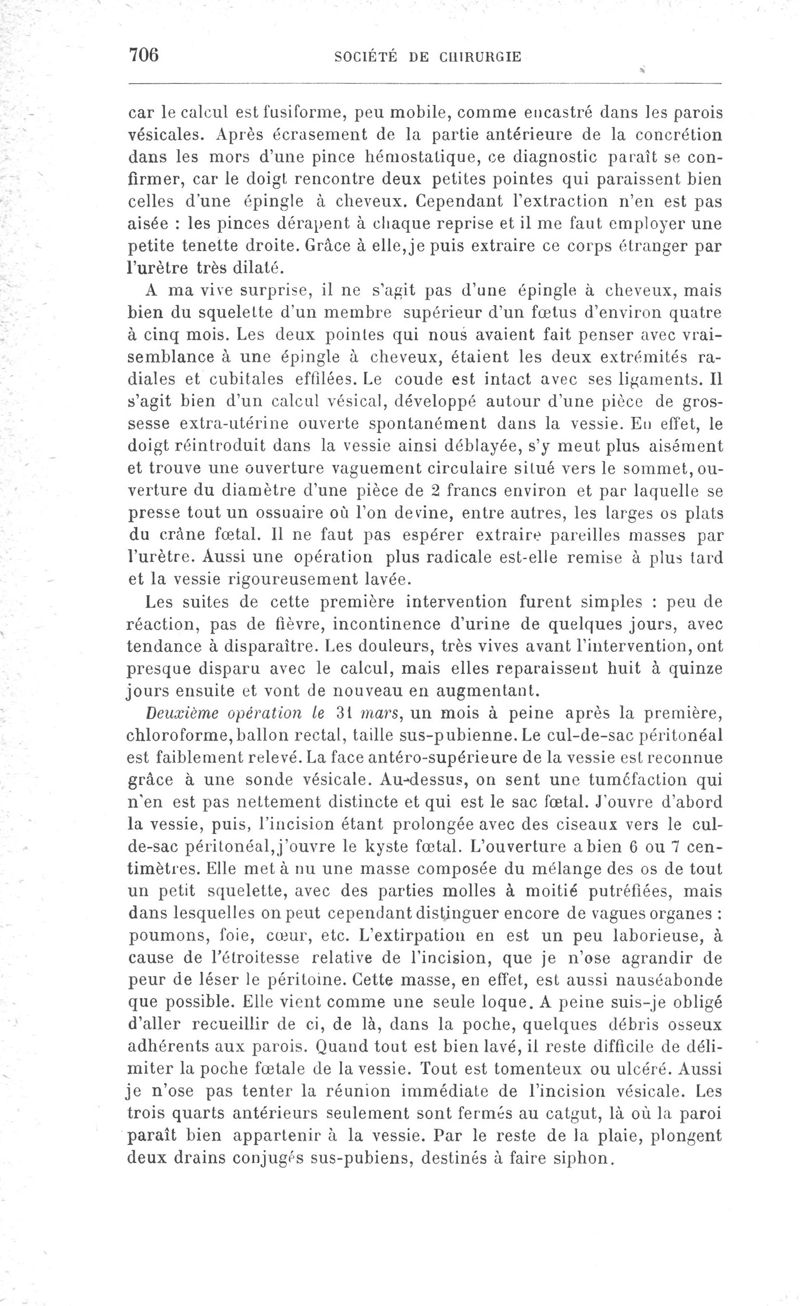 706 SOCIÉTÉ DE CHIRURGIE

car le calcul est fusiforme, peu mobile, comme encastré dans les parois vésicales. Après écrasement de la partie antérieure de la concrétion dans les mors d'une pince hémostatique, ce diagnostic paraît se confirmer, car le doigt rencontre deux petites pointes qui paraissent bien celles d'une épingle à cheveux. Cependant l'extraction n'en est pas aisée : les pinces dérapent à chaque reprise et il me faut employer une petite tenette droite. Grâce à elle, je puis extraire ce corps étranger par l'urètre très dilaté.

A ma vive surprise, il ne s'agit pas d'une épingle à cheveux, mais bien du squelette d'un membre supérieur d'un fœtus d'environ quatre à cinq mois. Les deux pointes qui nous avaient fait penser avec vraisemblance à une épingle à cheveux, étaient les deux extrémités radiales et cubitales effilées. Le coude est intact avec ses ligaments. Il s'agit bien d'un calcul vésical, développé autour d'une pièce de grossesse extra-utérine ouverte spontanément dans la vessie. En effet, le doigt réintroduit dans la vessie ainsi déblayée, s'y meut plus aisément et trouve une ouverture vaguement circulaire situé vers le sommet, ouverture du diamètre d'une pièce de 2 francs environ et par laquelle se presse tout un ossuaire où l'on devine, entre autres, les larges os plats du crâne fœtal. Il ne faut pas espérer extraire pareilles masses par l'urètre. Aussi une opération plus radicale est-elle remise à plus tard et la vessie rigoureusement lavée.

Les suites de cette première intervention furent simples : peu de réaction, pas de fièvre, incontinence d'urine de quelques jours, avec tendance à disparaître. Les douleurs, très vives avant l'intervention, ont presque disparu avec le calcul, mais elles reparaissent huit à quinze jours ensuite et vont de nouveau en augmentant.

Deuxième opération le 31 mars, un mois à peine après la première, chloroforme, ballon rectal, taille sus-pubienne. Le cul-de-sac péritonéal est faiblement relevé. La face antéro-supérieure de la vessie est reconnue grâce à une sonde vésicale. Au-dessus, on sent une tuméfaction qui n'en est pas nettement distincte et qui est le sac fœtal. J'ouvre d'abord la vessie, puis, l'incision étant prolongée avec des ciseaux vers le cul-de-sac péritonéal, j'ouvre le kyste fœtal. L'ouverture a bien 6 ou 7 centimètres. Elle met à nu une masse composée du mélange des os de tout un petit squelette, avec des parties molles à moitié putréfiées, mais dans lesquelles on peut cependant distinguer encore de vagues organes : poumons, foie, cœur, etc. L'extirpation en est un peu laborieuse, à cause de l'étroitesse relative de l'incision, que je n'ose agrandir de peur de léser le péritoine. Cette masse, en effet, est aussi nauséabonde que possible. Elle vient comme une seule loque. A peine suis-je obligé d'aller recueillir de ci, de là, dans la poche, quelques débris osseux adhérents aux parois. Quand tout est bien lavé, il reste difficile de délimiter la poche fœtale de la vessie. Tout est tomenteux ou ulcéré. Aussi je n'ose pas tenter la réunion immédiate de l'incision vésicale. Les trois quarts antérieurs seulement sont fermés au catgut, là où la paroi paraît bien appartenir à la vessie. Par le reste de la plaie, plongent deux drains conjugés sus-pubiens, destinés à faire siphon.